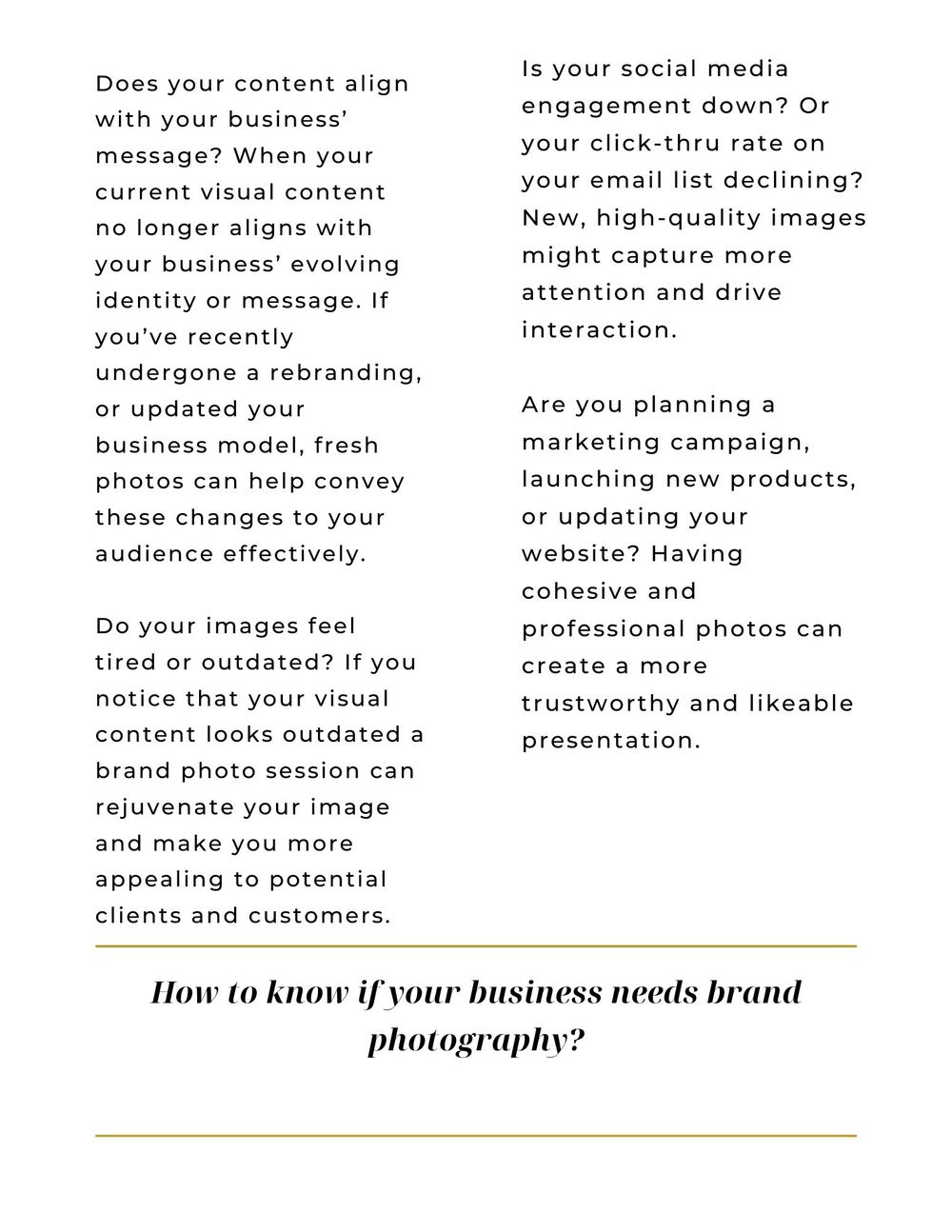 Does your content align with your business' message? When your current visual content no longer aligns with your business' evolving identity or message. If you've recently undergone a rebranding, or updated your business model, fresh photos can help convey these changes to your audience effectively.

Do your images feel tired or outdated? If you notice that your visual content looks outdated a brand photo session can rejuvenate your image and make you more appealing to potential clients and customers.

Is your social media engagement down? Or your click-thru rate on your email list declining? New, high-quality images might capture more attention and drive interaction.

Are you planning a marketing campaign, launching new products, or updating your website? Having cohesive and professional photos can create a more trustworthy and likeable presentation.

How to know if your business needs brand photography?